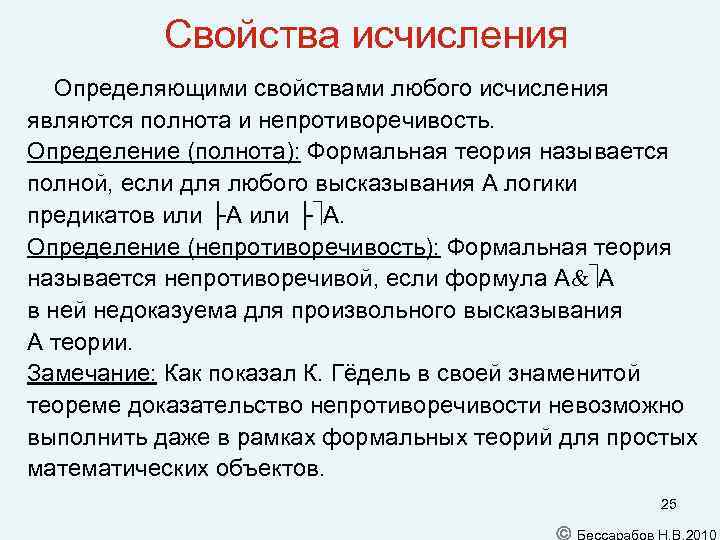 Свойства исчисления

Определяющими свойствами любого исчисления являются полнота и непротиворечивость.
Определение (полнота): Формальная теория называется полной, если для любого высказывания А логики предикатов или $\vdash A$ или $\vdash \neg A$.
Определение (непротиворечивость): Формальная теория называется непротиворечивой, если формула $A \& \neg A$ в ней недоказуема для произвольного высказывания А теории.
Замечание: Как показал К. Гёдель в своей знаменитой теореме доказательство непротиворечивости невозможно выполнить даже в рамках формальных теорий для простых математических объектов.

25

© Бессарабов Н.В.2010